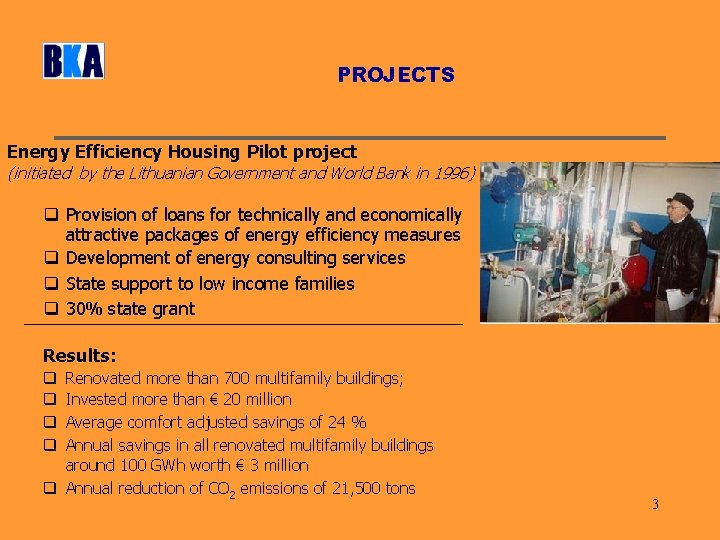 BKA

PROJECTS

Energy Efficiency Housing Pilot project
(initiated by the Lithuanian Government and World Bank in 1996)

❑ Provision of loans for technically and economically attractive packages of energy efficiency measures
❑ Development of energy consulting services
❑ State support to low income families
❑ 30% state grant

Results:
❑ Renovated more than 700 multifamily buildings;
❑ Invested more than € 20 million
❑ Average comfort adjusted savings of 24 %
❑ Annual savings in all renovated multifamily buildings around 100 GWh worth € 3 million
❑ Annual reduction of $CO_2$ emissions of 21,500 tons

3